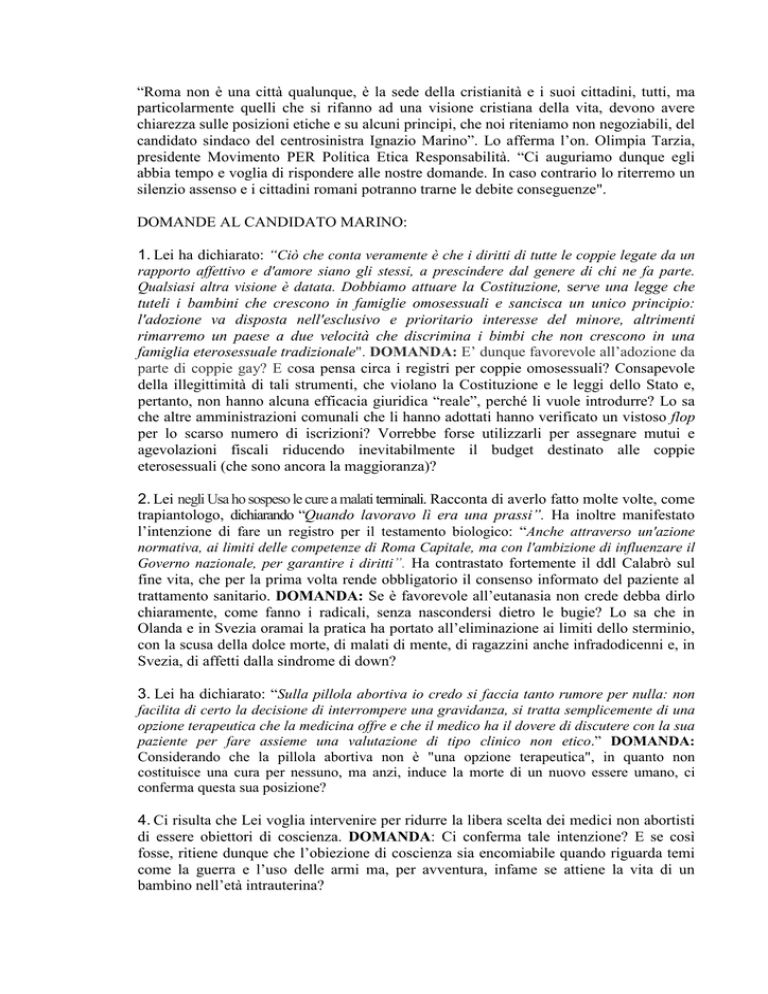 “Roma non è una città qualunque, è la sede della cristianità e i suoi cittadini, tutti, ma particolarmente quelli che si rifanno ad una visione cristiana della vita, devono avere chiarezza sulle posizioni etiche e su alcuni principi, che noi riteniamo non negoziabili, del candidato sindaco del centrosinistra Ignazio Marino”. Lo afferma l’on. Olimpia Tarzia, presidente Movimento PER Politica Etica Responsabilità. “Ci auguriamo dunque egli abbia tempo e voglia di rispondere alle nostre domande. In caso contrario lo riterremo un silenzio assenso e i cittadini romani potranno trarne le debite conseguenze".

DOMANDE AL CANDIDATO MARINO:

1. Lei ha dichiarato: “Ciò che conta veramente è che i diritti di tutte le coppie legate da un rapporto affettivo e d'amore siano gli stessi, a prescindere dal genere di chi ne fa parte. Qualsiasi altra visione è datata. Dobbiamo attuare la Costituzione, serve una legge che tuteli i bambini che crescono in famiglie omosessuali e sancisca un unico principio: l'adozione va disposta nell'esclusivo e prioritario interesse del minore, altrimenti rimarremo un paese a due velocità che discrimina i bimbi che non crescono in una famiglia eterosessuale tradizionale". DOMANDA: E’ dunque favorevole all’adozione da parte di coppie gay? E cosa pensa circa i registri per coppie omosessuali? Consapevole della illegittimità di tali strumenti, che violano la Costituzione e le leggi dello Stato e, pertanto, non hanno alcuna efficacia giuridica “reale”, perché li vuole introdurre? Lo sa che altre amministrazioni comunali che li hanno adottati hanno verificato un vistoso flop per lo scarso numero di iscrizioni? Vorrebbe forse utilizzarli per assegnare mutui e agevolazioni fiscali riducendo inevitabilmente il budget destinato alle coppie eterosessuali (che sono ancora la maggioranza)?

2. Lei negli Usa ho sospeso le cure a malati terminali. Racconta di averlo fatto molte volte, come trapiantologo, dichiarando “Quando lavoravo lì era una prassi”. Ha inoltre manifestato l’intenzione di fare un registro per il testamento biologico: “Anche attraverso un'azione normativa, ai limiti delle competenze di Roma Capitale, ma con l'ambizione di influenzare il Governo nazionale, per garantire i diritti”. Ha contrastato fortemente il ddl Calabrò sul fine vita, che per la prima volta rende obbligatorio il consenso informato del paziente al trattamento sanitario. DOMANDA: Se è favorevole all’eutanasia non crede debba dirlo chiaramente, come fanno i radicali, senza nascondersi dietro le bugie? Lo sa che in Olanda e in Svezia oramai la pratica ha portato all’eliminazione ai limiti dello sterminio, con la scusa della dolce morte, di malati di mente, di ragazzini anche infradodicenni e, in Svezia, di affetti dalla sindrome di down?

3. Lei ha dichiarato: “Sulla pillola abortiva io credo si faccia tanto rumore per nulla: non facilita di certo la decisione di interrompere una gravidanza, si tratta semplicemente di una opzione terapeutica che la medicina offre e che il medico ha il dovere di discutere con la sua paziente per fare assieme una valutazione di tipo clinico non etico.” DOMANDA: Considerando che la pillola abortiva non è "una opzione terapeutica", in quanto non costituisce una cura per nessuno, ma anzi, induce la morte di un nuovo essere umano, ci conferma questa sua posizione?

4. Ci risulta che Lei voglia intervenire per ridurre la libera scelta dei medici non abortisti di essere obiettori di coscienza. DOMANDA: Ci conferma tale intenzione? E se così fosse, ritiene dunque che l’obiezione di coscienza sia encomiabile quando riguarda temi come la guerra e l’uso delle armi ma, per avventura, infame se attiene la vita di un bambino nell’età intrauterina?